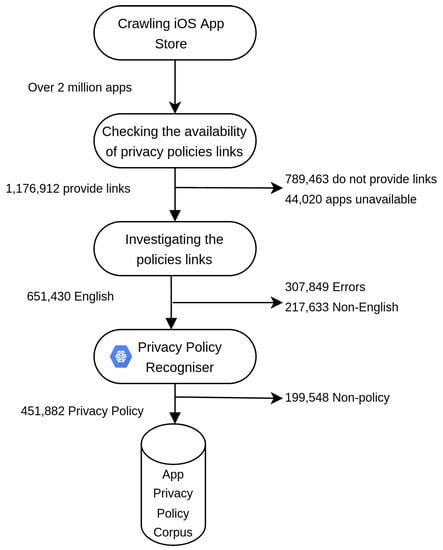 Crawling iOS App Store

Over 2 million apps

Checking the availability of privacy policies links

1,176,912 provide links

789,463 do not provide links
44,020 apps unavailable

Investigating the policies links

651,430 English

307,849 Errors
217,633 Non-English

Privacy Policy Recogniser

451,882 Privacy Policy

199,548 Non-policy

App Privacy Policy Corpus